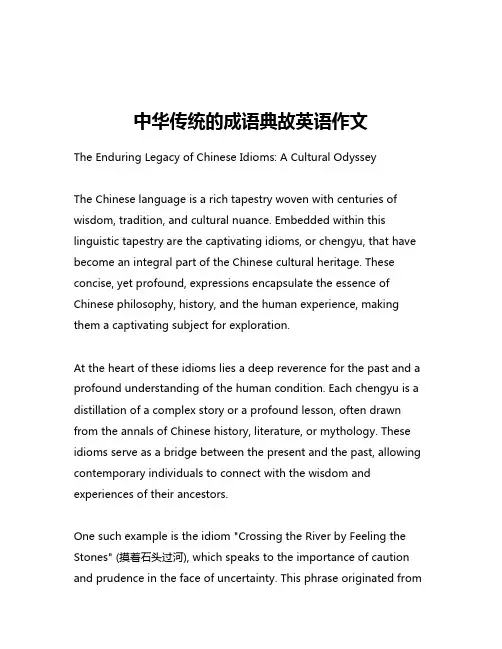 中华传统的成语典故英语作文

The Enduring Legacy of Chinese Idioms: A Cultural Odyssey

The Chinese language is a rich tapestry woven with centuries of wisdom, tradition, and cultural nuance. Embedded within this linguistic tapestry are the captivating idioms, or chengyu, that have become an integral part of the Chinese cultural heritage. These concise, yet profound, expressions encapsulate the essence of Chinese philosophy, history, and the human experience, making them a captivating subject for exploration.

At the heart of these idioms lies a deep reverence for the past and a profound understanding of the human condition. Each chengyu is a distillation of a complex story or a profound lesson, often drawn from the annals of Chinese history, literature, or mythology. These idioms serve as a bridge between the present and the past, allowing contemporary individuals to connect with the wisdom and experiences of their ancestors.

One such example is the idiom "Crossing the River by Feeling the Stones" (摸着石头过河), which speaks to the importance of caution and prudence in the face of uncertainty. This phrase originated from